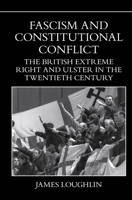 FASCISM AND CONSTITUTIONAL CONFLICT

THE BRITISH EXTREME RIGHT AND ULSTER IN THE TWENTIETH CENTURY

JAMES LOUGHLIN